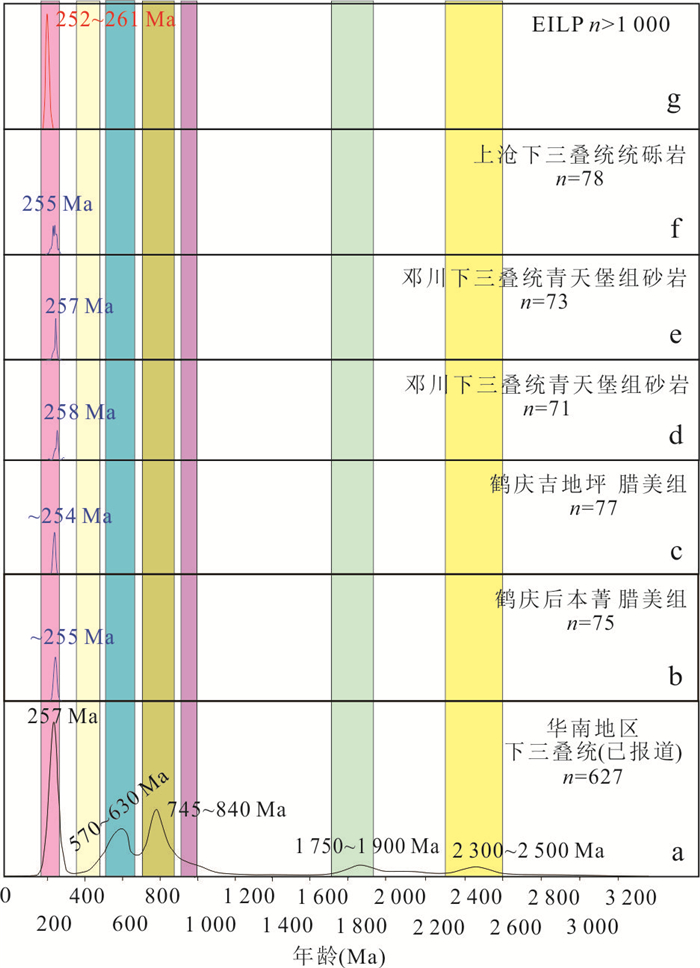 252~261 Ma

EILP $n$>1 000

g

上沧下三叠统统砾岩
$n$=78

255 Ma

f

邓川下三叠统青天堡组砂岩
$n$=73

257 Ma

e

邓川下三叠统青天堡组砂岩
$n$=71

258 Ma

d

鹤庆吉地坪 腊美组
$n$=77

~254 Ma

c

鹤庆后本菁 腊美组
$n$=75

~255 Ma

b

257 Ma

华南地区
下三叠统(已报道)
$n$=627

570~630 Ma

745~840 Ma

1 750~1 900 Ma

2 300~2 500 Ma

a

0
400
800
1 200
1 600
2 000
2 400
2 800
3 200

200
600
1 000
1 400
1 800
2 200
2 600
3 000

年龄(Ma)